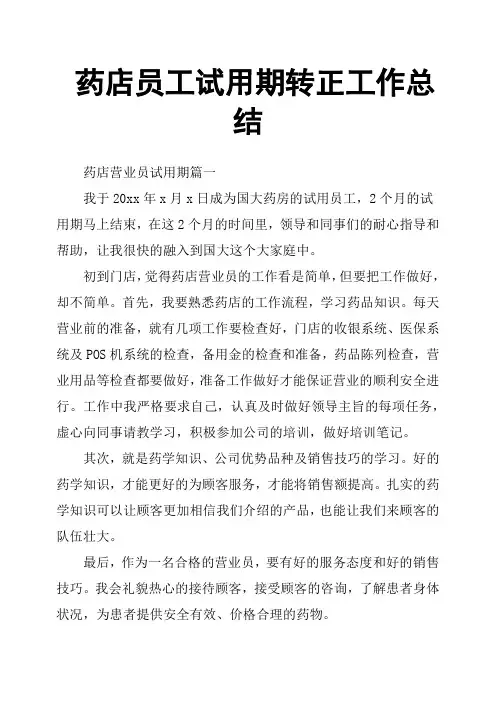 药店员工试用期转正工作总结

药店营业员试用期篇一

我于20xx年x月x日成为国大药房的试用员工，2个月的试用期马上结束，在这2个月的时间里，领导和同事们的耐心指导和帮助，让我很快的融入到国大这个大家庭中。

初到门店，觉得药店营业员的工作看是简单，但要把工作做好，却不简单。首先，我要熟悉药店的工作流程，学习药品知识。每天营业前的准备，就有几项工作要检查好，门店的收银系统、医保系统及POS机系统的检查，备用金的检查和准备，药品陈列检查，营业用品等检查都要做好，准备工作做好才能保证营业的顺利安全进行。工作中我严格要求自己，认真及时做好领导主旨的每项任务，虚心向同事请教学习，积极参加公司的培训，做好培训笔记。

其次，就是药学知识、公司优势品种及销售技巧的学习。好的药学知识，才能更好的为顾客服务，才能将销售额提高。扎实的药学知识可以让顾客更加相信我们介绍的产品，也能让我们来顾客的队伍壮大。

最后，作为一名合格的营业员，要有好的服务态度和好的销售技巧。我会礼貌热心的接待顾客，接受顾客的咨询，了解患者身体状况，为患者提供安全有效、价格合理的药物。